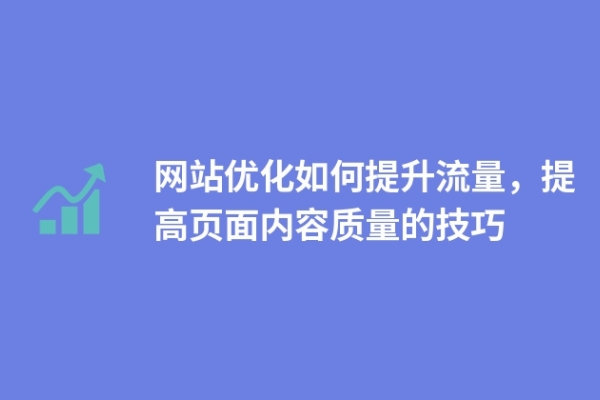 网站优化如何提升流量，提高页面内容质量的技巧